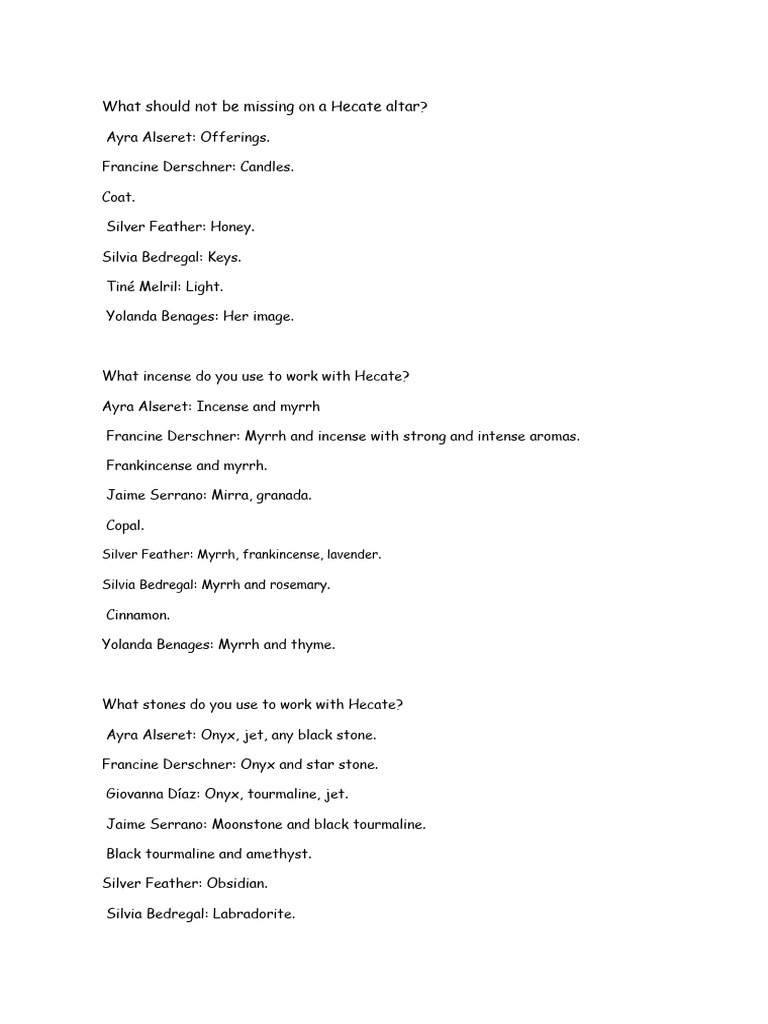 What should not be missing on a Hecate altar?

Ayra Alseret: Offerings.

Francine Derschner: Candles.

Coat.

Silver Feather: Honey.

Silvia Bedregal: Keys.

Tiné Melril: Light.

Yolanda Benages: Her image.

What incense do you use to work with Hecate?

Ayra Alseret: Incense and myrrh

Francine Derschner: Myrrh and incense with strong and intense aromas.

Frankincense and myrrh.

Jaime Serrano: Mirra, granada.

Copal.

Silver Feather: Myrrh, frankincense, lavender.

Silvia Bedregal: Myrrh and rosemary.

Cinnamon.

Yolanda Benages: Myrrh and thyme.

What stones do you use to work with Hecate?

Ayra Alseret: Onyx, jet, any black stone.

Francine Derschner: Onyx and star stone.

Giovanna Díaz: Onyx, tourmaline, jet.

Jaime Serrano: Moonstone and black tourmaline.

Black tourmaline and amethyst.

Silver Feather: Obsidian.

Silvia Bedregal: Labradorite.